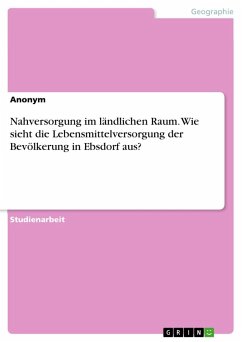 Geographie

Anonym

Nahversorgung im ländlichen Raum. Wie sieht die Lebensmittelversorgung der Bevölkerung in Ebsdorf aus?

Studienarbeit

GRIN